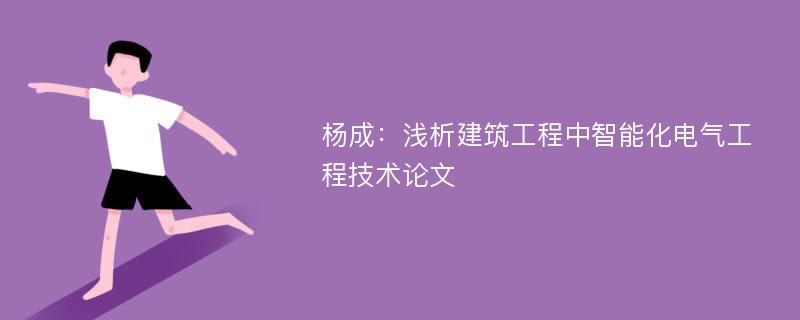 杨成：浅析建筑工程中智能化电气工程技术论文